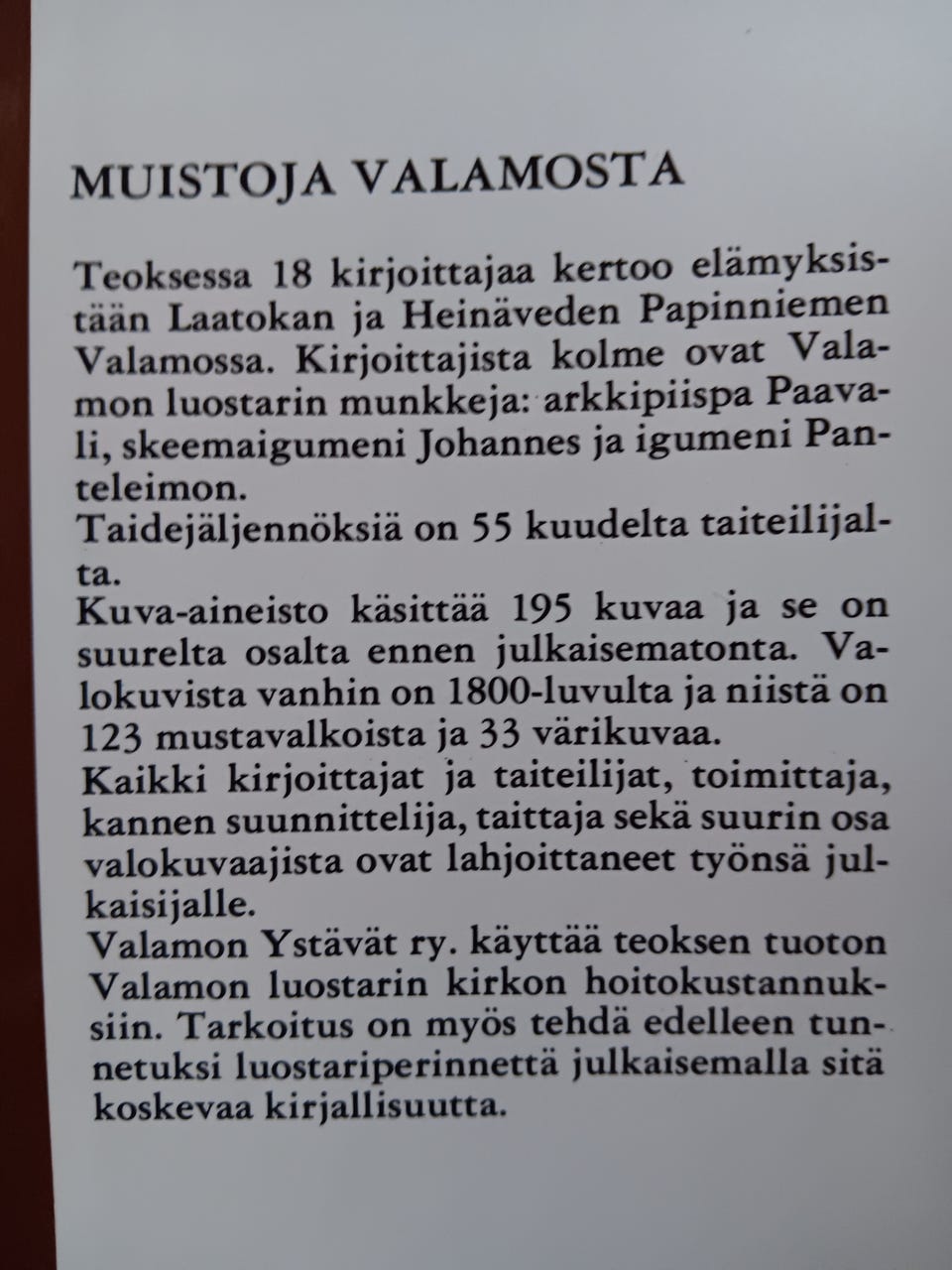 MUISTOJA VALAMOSTA

Teoksessa 18 kirjoittajaa kertoo elämyksistään Laatokan ja Heinäveden Papinniemen Valamossa. Kirjoittajista kolme ovat Valamon luostarin munkkeja: arkkipiispa Paavali, skeemaigumeni Johannes ja igumeni Panteleimon.
Taidejäljennöksiä on 55 kuudelta taiteilijalta.
Kuva-aineisto käsittää 195 kuvaa ja se on suurelta osalta ennen julkaisematonta. Valokuvista vanhin on 1800-luvulta ja niistä on 123 mustavalkoista ja 33 värikuvaa.
Kaikki kirjoittajat ja taiteilijat, toimittaja, kannen suunnittelija, taittaja sekä suurin osa valokuvaajista ovat lahjoittaneet työnsä julkaisijalle.
Valamon Ystävät ry. käyttää teoksen tuoton Valamon luostarin kirkon hoitokustannuksiin. Tarkoitus on myös tehdä edelleen tunnetuksi luostariperinnettä julkaisemalla sitä koskevaa kirjallisuutta.